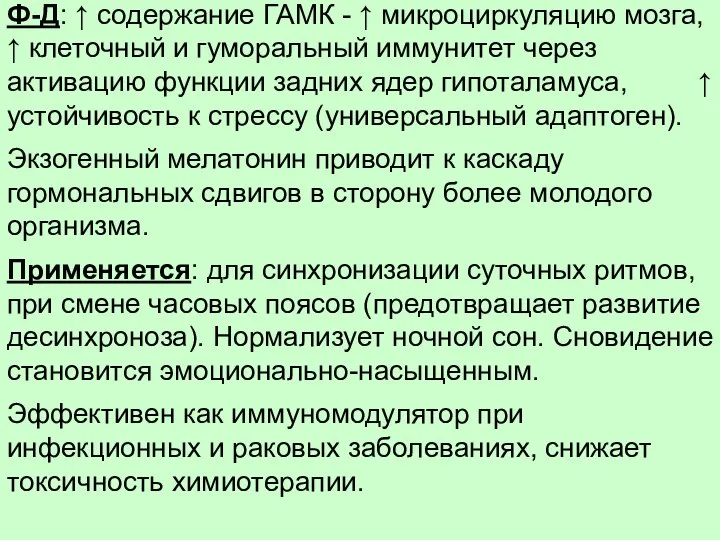 Ф-Д: ↑ содержание ГАМК - ↑ микроциркуляцию мозга, ↑ клеточный и гуморальный иммунитет через активацию функции задних ядер гипоталамуса, ↑ устойчивость к стрессу (универсальный адаптоген).

Экзогенный мелатонин приводит к каскаду гормональных сдвигов в сторону более молодого организма.

Применяется: для синхронизации суточных ритмов, при смене часовых поясов (предотвращает развитие десинхроноза). Нормализует ночной сон. Сновидение становится эмоционально-насыщенным.

Эффективен как иммуномодулятор при инфекционных и раковых заболеваниях, снижает токсичность химиотерапии.